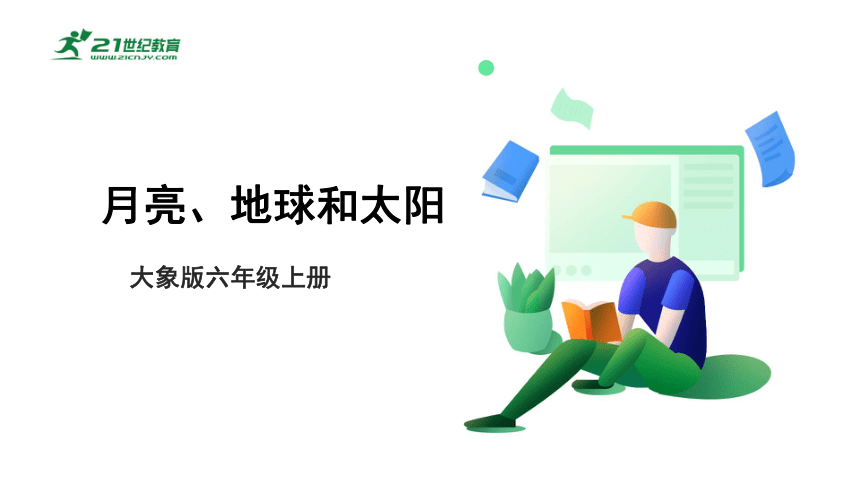 21世纪教育
www.21cnjy.com

月亮、地球和太阳

大象版六年级上册